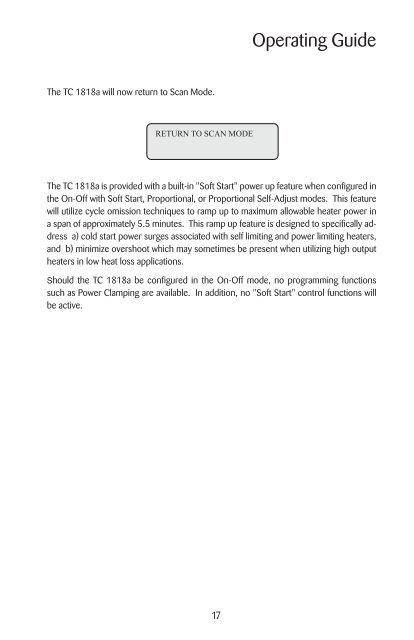 Operating Guide

The TC 1818a will now return to Scan Mode.

RETURN TO SCAN MODE

The TC 1818a is provided with a built-in "Soft Start" power up feature when configured in the On-Off with Soft Start, Proportional, or Proportional Self-Adjust modes. This feature will utilize cycle omission techniques to ramp up to maximum allowable heater power in a span of approximately 5.5 minutes. This ramp up feature is designed to specifically address a) cold start power surges associated with self limiting and power limiting heaters, and b) minimize overshoot which may sometimes be present when utilizing high output heaters in low heat loss applications.

Should the TC 1818a be configured in the On-Off mode, no programming functions such as Power Clamping are available. In addition, no "Soft Start" control functions will be active.

17